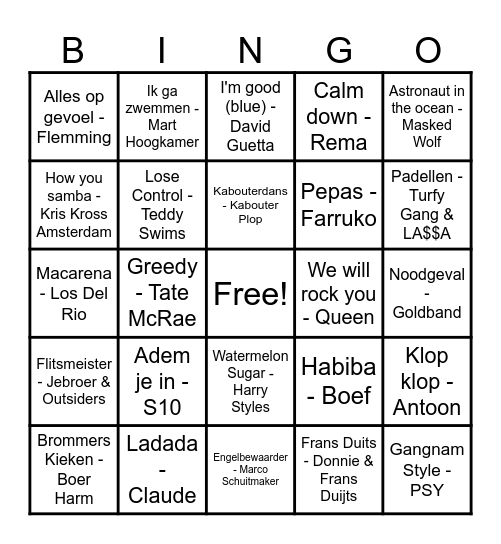 | B | I | N | G | O |
|---|---|---|---|---|
| Alles op gevoel - Flemming | Ik ga zwemmen - Mart Hoogkamer | I'm good (blue) - David Guetta | Calm down - Rema | Astronaut in the ocean - Masked Wolf |
| How you samba - Kris Kross Amsterdam | Lose Control - Teddy Swims | Kabouterdans - Kabouter Plop | Pepas - Farruko | Padellen - Turfy Gang & LA$$A |
| Macarena - Los Del Rio | Greedy - Tate McRae | Free! | We will rock you - Queen | Noodgeval - Goldband |
| Flitsmeister - Jebroer & Outsiders | Adem je in - S10 | Watermelon Sugar - Harry Styles | Habiba - Boef | Klop klop - Antoon |
| Brommers Kieken - Boer Harm | Ladada - Claude | Engelbewaarder - Marco Schuitmaker | Frans Duits - Donnie & Frans Duijts | Gangnam Style - PSY |